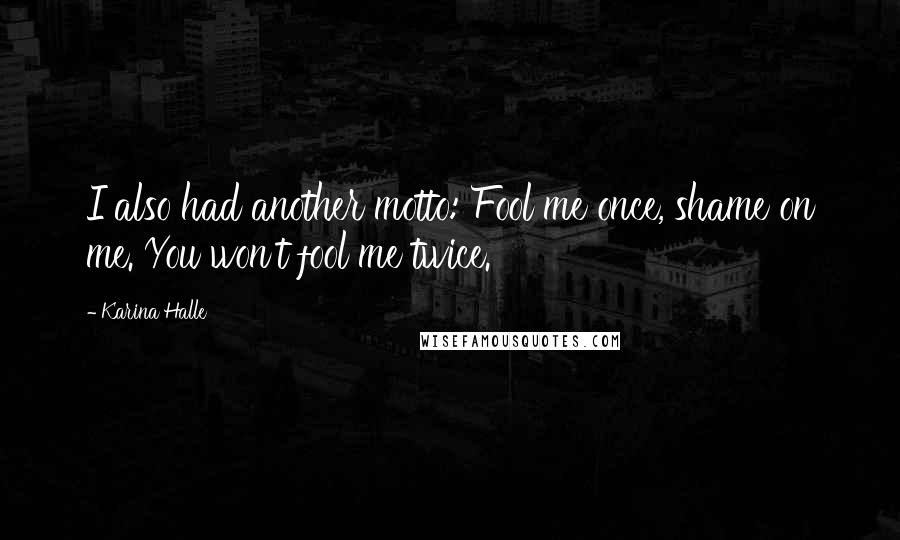 I also had another motto: Fool me once, shame on me. You won't fool me twice.

- Karina Halle

WISEFAMOUSQUOTES.COM